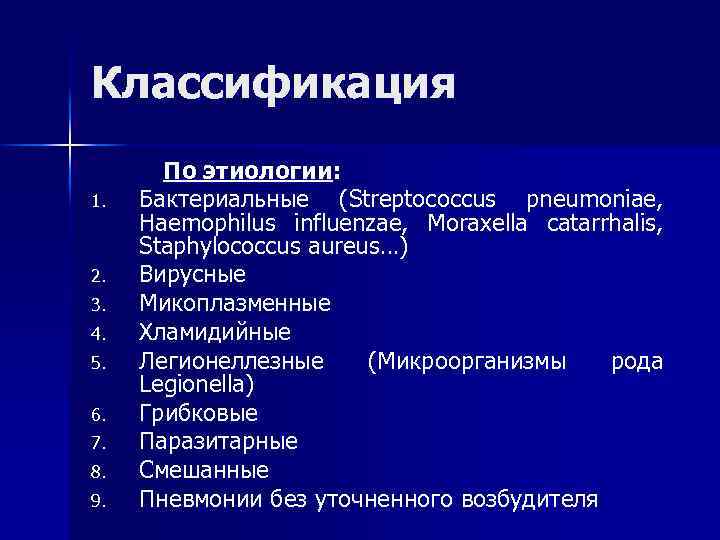 Классификация

По этиологии:

1. Бактериальные (Streptococcus pneumoniae, Haemophilus influenzae, Moraxella catarrhalis, Staphylococcus aureus…)
2. Вирусные
3. Микоплазменные
4. Хламидийные
5. Легионеллезные (Микроорганизмы рода Legionella)
6. Грибковые
7. Паразитарные
8. Смешанные
9. Пневмонии без уточненного возбудителя